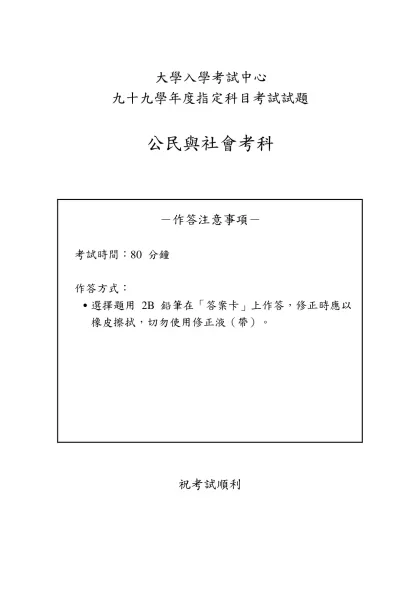 大學入學考試中心
九十九學年度指定科目考試試題

公民與社會考科

－作答注意事項－

考試時間：80 分鐘

作答方式：

• 選擇題用 2B 鉛筆在「答案卡」上作答，修正時應以橡皮擦拭，切勿使用修正液（帶）。

祝考試順利